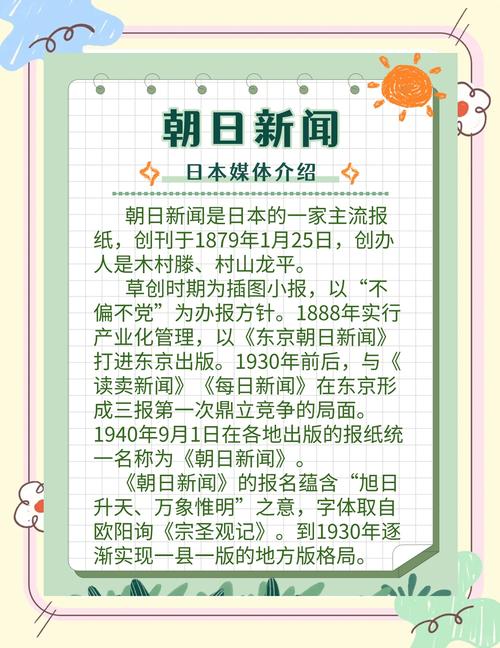 朝日新闻

日本媒体介绍

朝日新闻是日本的一家主流报纸，创刊于1879年1月25日，创办人是木村滕、村山龙平。

草创时期为插图小报，以“不偏不党”为办报方针。1888年实行产业化管理，以《东京朝日新闻》打进东京出版。1930年前后，与《读卖新闻》《每日新闻》在东京形成三报第一次鼎立竞争的局面。1940年9月1日在各地出版的报纸统一名称为《朝日新闻》。

《朝日新闻》的报名蕴含“旭日升天、万象惟明”之意，字体取自欧阳询《宗圣观记》。到1930年逐渐实现一县一版的地方版格局。